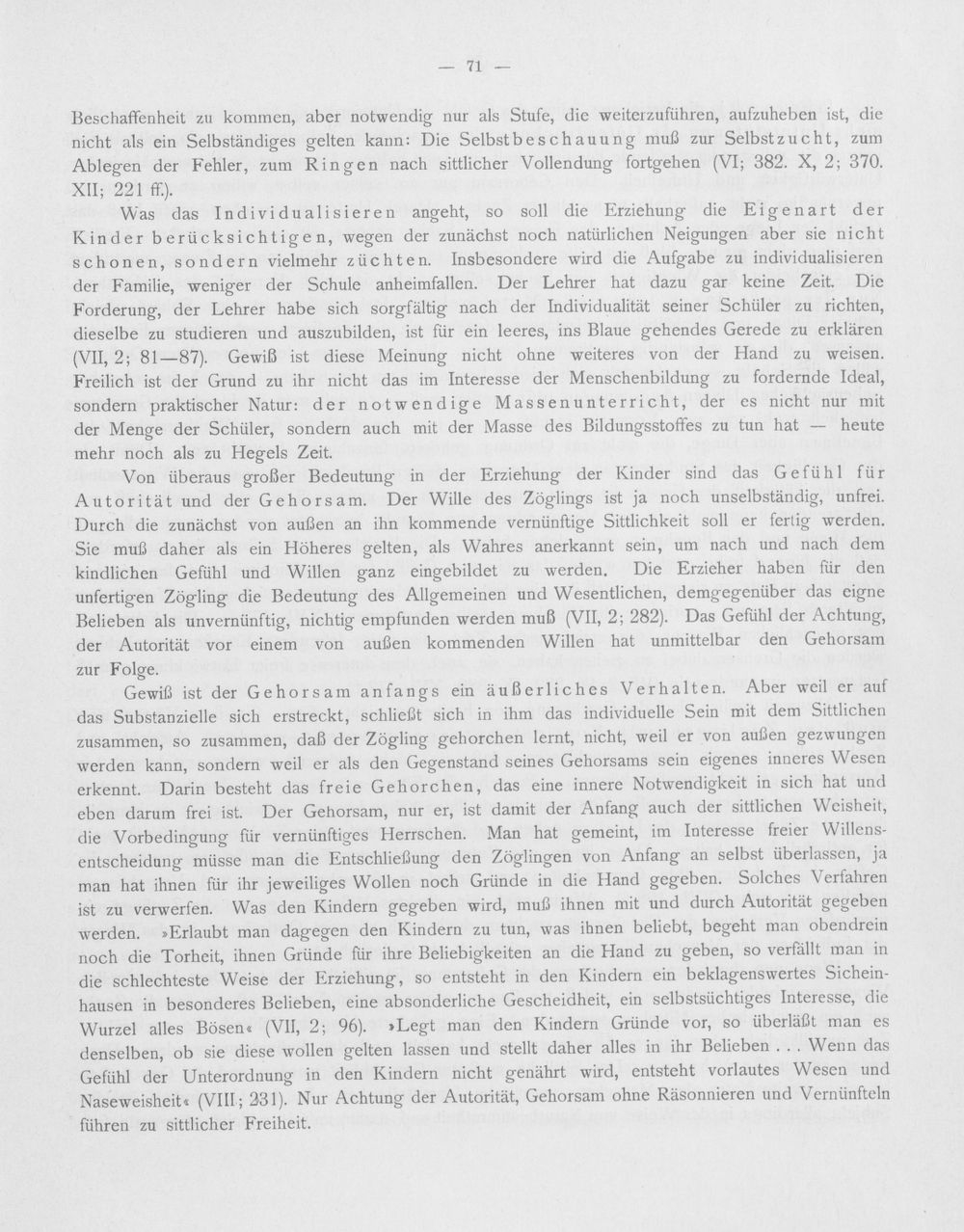 — 71 —

Beschaffenheit zu kommen, aber notwendig nur als Stufe, die weiterzuführen, aufzuheben ist, die nicht als ein Selbständiges gelten kann: Die Selbstbeschauung muß zur Selbstzucht, zum Ablegen der Fehler, zum Ringen nach sittlicher Vollendung fortgehen (VI; 382. X, 2; 370. XII; 221 ff.).

Was das Individualisieren angeht, so soll die Erziehung die Eigenart der Kinder berücksichtigen, wegen der zunächst noch natürlichen Neigungen aber sie nicht schonen, sondern vielmehr züchten. Insbesondere wird die Aufgabe zu individualisieren der Familie, weniger der Schule anheimfallen. Der Lehrer hat dazu gar keine Zeit. Die Forderung, der Lehrer habe sich sorgfältig nach der Individualität seiner Schüler zu richten, dieselbe zu studieren und auszubilden, ist für ein leeres, ins Blaue gehendes Gerede zu erklären (VII, 2; 81—87). Gewiß ist diese Meinung nicht ohne weiteres von der Hand zu weisen. Freilich ist der Grund zu ihr nicht das im Interesse der Menschenbildung zu fordernde Ideal, sondern praktischer Natur: der notwendige Massenunterricht, der es nicht nur mit der Menge der Schüler, sondern auch mit der Masse des Bildungsstoffes zu tun hat — heute mehr noch als zu Hegels Zeit.

Von überaus großer Bedeutung in der Erziehung der Kinder sind das Gefühl für Autorität und der Gehorsam. Der Wille des Zöglings ist ja noch unselbständig, unfrei. Durch die zunächst von außen an ihn kommende vernünftige Sittlichkeit soll er fertig werden. Sie muß daher als ein Höheres gelten, als Wahres anerkannt sein, um nach und nach dem kindlichen Gefühl und Willen ganz eingebildet zu werden. Die Erzieher haben für den unfertigen Zögling die Bedeutung des Allgemeinen und Wesentlichen, demgegenüber das eigne Belieben als unvernünftig, nichtig empfunden werden muß (VII, 2; 282). Das Gefühl der Achtung, der Autorität vor einem von außen kommenden Willen hat unmittelbar den Gehorsam zur Folge.

Gewiß ist der Gehorsam anfangs ein äußerliches Verhalten. Aber weil er auf das Substanzielle sich erstreckt, schließt sich in ihm das individuelle Sein mit dem Sittlichen zusammen, so zusammen, daß der Zögling gehorchen lernt, nicht, weil er von außen gezwungen werden kann, sondern weil er als den Gegenstand seines Gehorsams sein eigenes inneres Wesen erkennt. Darin besteht das freie Gehorchen, das eine innere Notwendigkeit in sich hat und eben darum frei ist. Der Gehorsam, nur er, ist damit der Anfang auch der sittlichen Weisheit, die Vorbedingung für vernünftiges Herrschen. Man hat gemeint, im Interesse freier Willensentscheidung müsse man die Entschließung den Zöglingen von Anfang an selbst überlassen, ja man hat ihnen für ihr jeweiliges Wollen noch Gründe in die Hand gegeben. Solches Verfahren ist zu verwerfen. Was den Kindern gegeben wird, muß ihnen mit und durch Autorität gegeben werden. »Erlaubt man dagegen den Kindern zu tun, was ihnen beliebt, begeht man obendrein noch die Torheit, ihnen Gründe für ihre Beliebigkeiten an die Hand zu geben, so verfällt man in die schlechteste Weise der Erziehung, so entsteht in den Kindern ein beklagenswertes Sicheinhausen in besonderes Belieben, eine absonderliche Gescheidheit, ein selbstsüchtiges Interesse, die Wurzel alles Bösen« (VII, 2; 96). »Legt man den Kindern Gründe vor, so überläßt man es denselben, ob sie diese wollen gelten lassen und stellt daher alles in ihr Belieben . . . Wenn das Gefühl der Unterordnung in den Kindern nicht genährt wird, entsteht vorlautes Wesen und Naseweisheit« (VIII; 231). Nur Achtung der Autorität, Gehorsam ohne Räsonnieren und Vernünfteln führen zu sittlicher Freiheit.